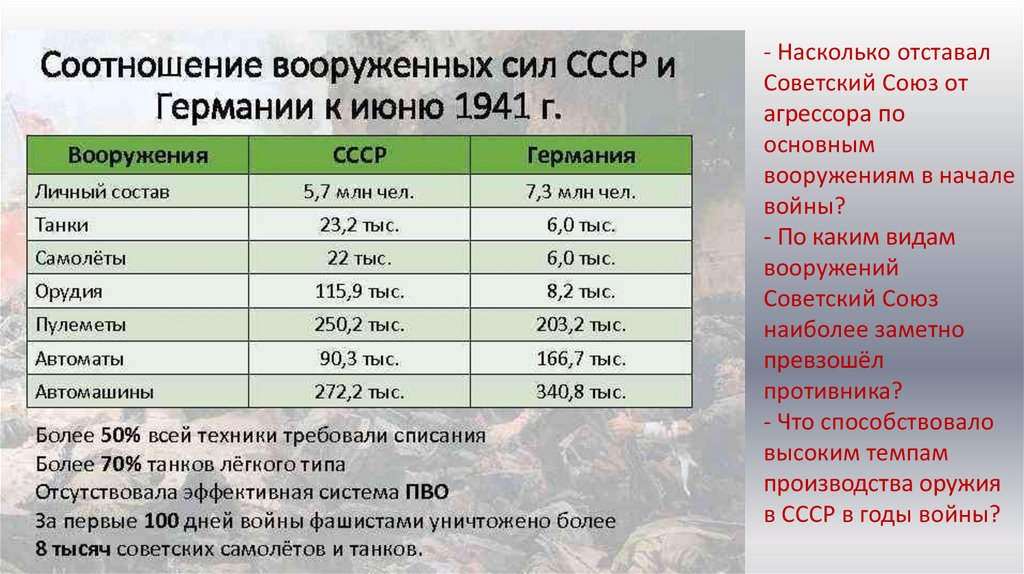 Соотношение вооруженных сил СССР и Германии к июню 1941 г.

| Вооружения | СССР | Германия |
|---|---|---|
| Личный состав | 5,7 млн чел. | 7,3 млн чел. |
| Танки | 23,2 тыс. | 6,0 тыс. |
| Самолёты | 22 тыс. | 6,0 тыс. |
| Орудия | 115,9 тыс. | 8,2 тыс. |
| Пулеметы | 250,2 тыс. | 203,2 тыс. |
| Автоматы | 90,3 тыс. | 166,7 тыс. |
| Автомашины | 272,2 тыс. | 340,8 тыс. |

Более 50% всей техники требовали списания
Более 70% танков лёгкого типа
Отсутствовала эффективная система ПВО
За первые 100 дней войны фашистами уничтожено более 8 тысяч советских самолётов и танков.

- Насколько отставал Советский Союз от агрессора по основным вооружениям в начале войны?
- По каким видам вооружений Советский Союз наиболее заметно превзошёл противника?
- Что способствовало высоким темпам производства оружия в СССР в годы войны?